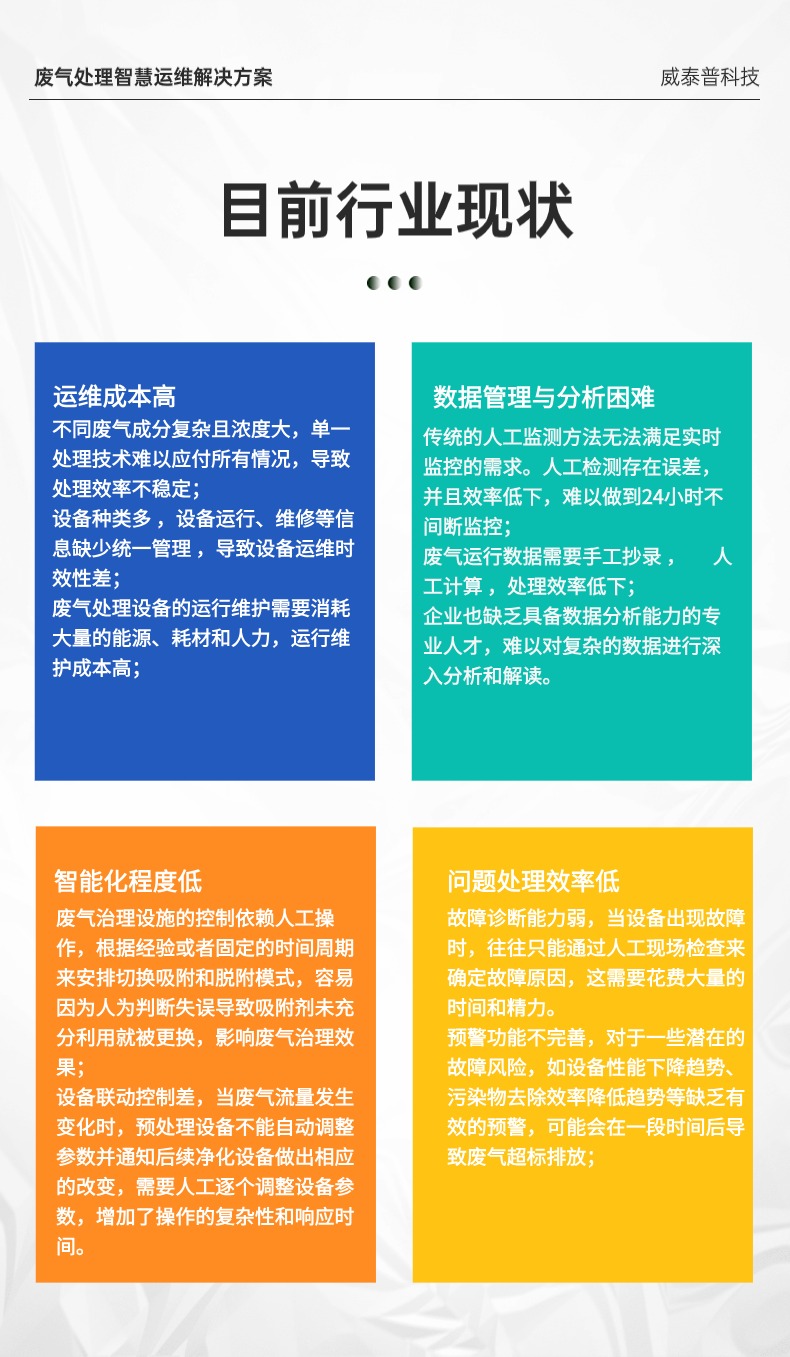 废气处理智慧运维解决方案

威泰普科技

目前行业现状

运维成本高

不同废气成分复杂且浓度大，单一处理技术难以应付所有情况，导致处理效率不稳定；

设备种类多，设备运行、维修等信息缺少统一管理，导致设备运维时效性差；

废气处理设备的运行维护需要消耗大量的能源、耗材和人力，运行维护成本高；

数据管理与分析困难

传统的人工监测方法无法满足实时监控的需求。人工检测存在误差，并且效率低下，难以做到24小时不间断监控；

废气运行数据需要手工抄录， 人工计算，处理效率低下；

企业也缺乏具备数据分析能力的专业人才，难以对复杂的数据进行深入分析和解读。

智能化程度低

废气治理设施的控制依赖人工操作，根据经验或者固定的时间周期来安排切换吸附和脱附模式，容易因为人为判断失误导致吸附剂未充分利用就被更换，影响废气治理效果；

设备联动控制差，当废气流量发生变化时，预处理设备不能自动调整参数并通知后续净化设备做出相应的改变，需要人工逐个调整设备参数，增加了操作的复杂性和响应时间。

问题处理效率低

故障诊断能力弱，当设备出现故障时，往往只能通过人工现场检查来确定故障原因，这需要花费大量的时间和精力。

预警功能不完善，对于一些潜在的故障风险，如设备性能下降趋势、污染物去除效率降低趋势等缺乏有效的预警，可能会在一段时间后导致废气超标排放；